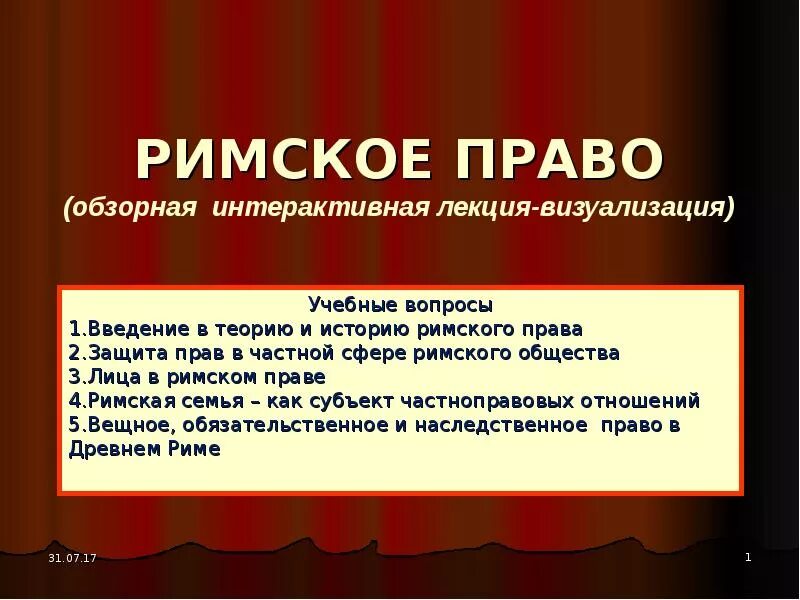 РИМСКОЕ ПРАВО
(обзорная интерактивная лекция-визуализация)

Учебные вопросы
1.Введение в теорию и историю римского права
2.Защита прав в частной сфере римского общества
3.Лица в римском праве
4.Римская семья – как субъект частноправовых отношений
5.Вещное, обязательственное и наследственное право в Древнем Риме

31.07.17

1